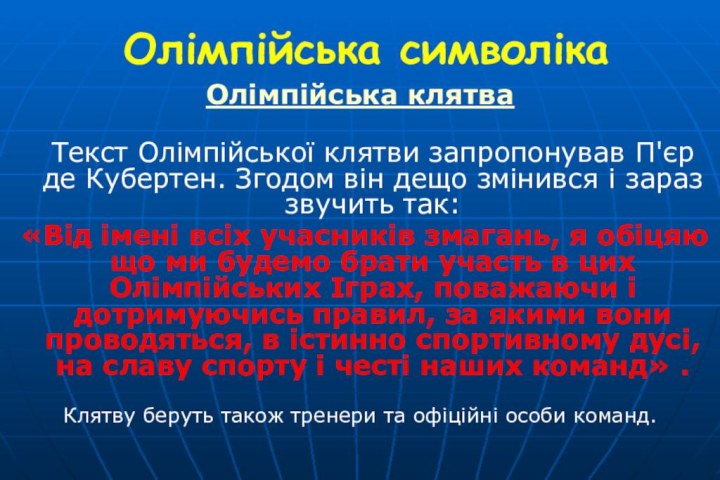 Олімпійська символіка

Олімпійська клятва

Текст Олімпійської клятви запропонував П'єр де Кубертен. Згодом він дещо змінився і зараз звучить так:

«Від імені всіх учасників змагань, я обіцяю що ми будемо брати участь в цих Олімпійських Іграх, поважаючи і дотримуючись правил, за якими вони проводяться, в істинно спортивному дусі, на славу спорту і честі наших команд» .

Клятву беруть також тренери та офіційні особи команд.